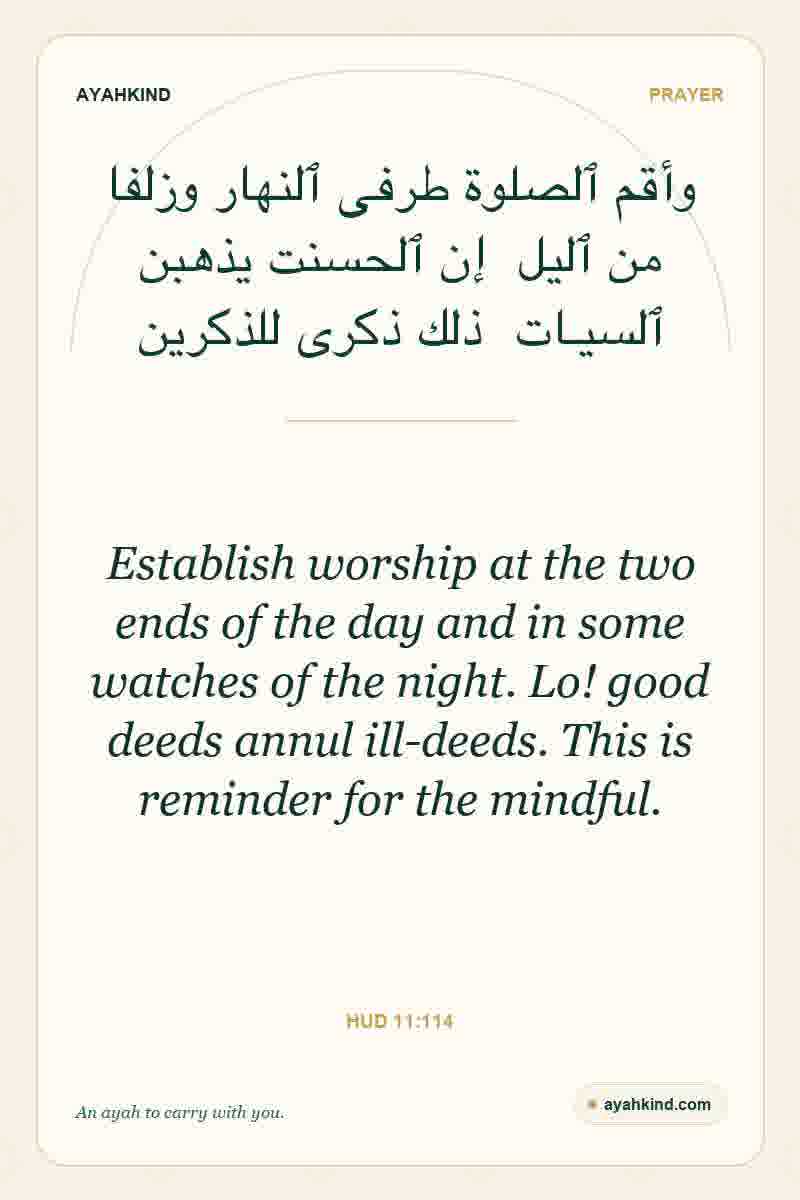 AYAHKIND

PRAYER

وأقم ٱلصلوة طرفى ٱلنهار وزلفا من ٱليل إن ٱلحسنت يذهبن ٱلسيـات ذلك ذكرى للذكرين

Establish worship at the two ends of the day and in some watches of the night. Lo! good deeds annul ill-deeds. This is reminder for the mindful.

HUD 11:114

An ayah to carry with you.

ayahkind.com